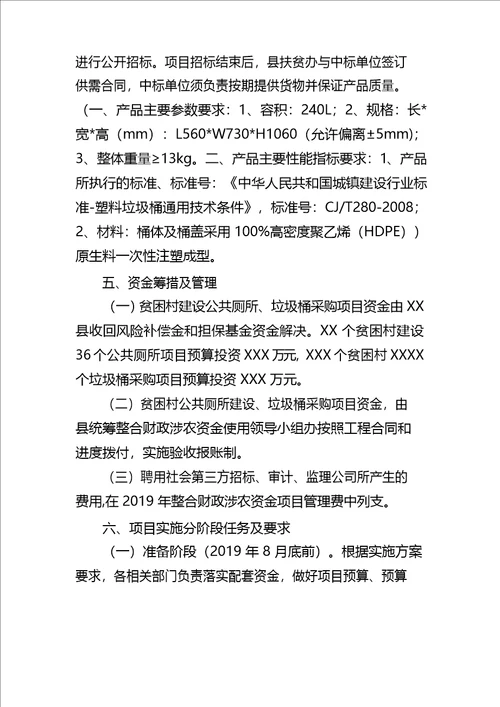 进行公开招标。项目招标结束后，县扶贫办与中标单位签订供需合同，中标单位须负责按期提供货物并保证产品质量。（一、产品主要参数要求：1、容积：240L；2、规格：长*宽*高（mm）：L560*W730*H1060（允许偏离±5mm)；3、整体重量≥13kg。二、产品主要性能指标要求：1、产品所执行的标准、标准号：《中华人民共和国城镇建设行业标准-塑料垃圾桶通用技术条件》，标准号：CJ/T280-2008；2、材料：桶体及桶盖采用 100%高密度聚乙烯（HDPE））原生料一次性注塑成型。

五、资金筹措及管理

（一）贫困村建设公共厕所、垃圾桶采购项目资金由 XX 县收回风险补偿金和担保基金资金解决。XX 个贫困村建设 36 个公共厕所项目预算投资 XXX 万元, XXX 个贫困村 XXXX 个垃圾桶采购项目预算投资 XXX 万元。

（二）贫困村公共厕所建设、垃圾桶采购项目资金，由县统筹整合财政涉农资金使用领导小组办按照工程合同和进度拨付，实施验收报账制。

（三）聘用社会第三方招标、审计、监理公司所产生的费用,在 2019 年整合财政涉农资金项目管理费中列支。

六、项目实施分阶段任务及要求

（一）准备阶段（2019 年 8 月底前）。根据实施方案要求，各相关部门负责落实配套资金，做好项目预算、预算